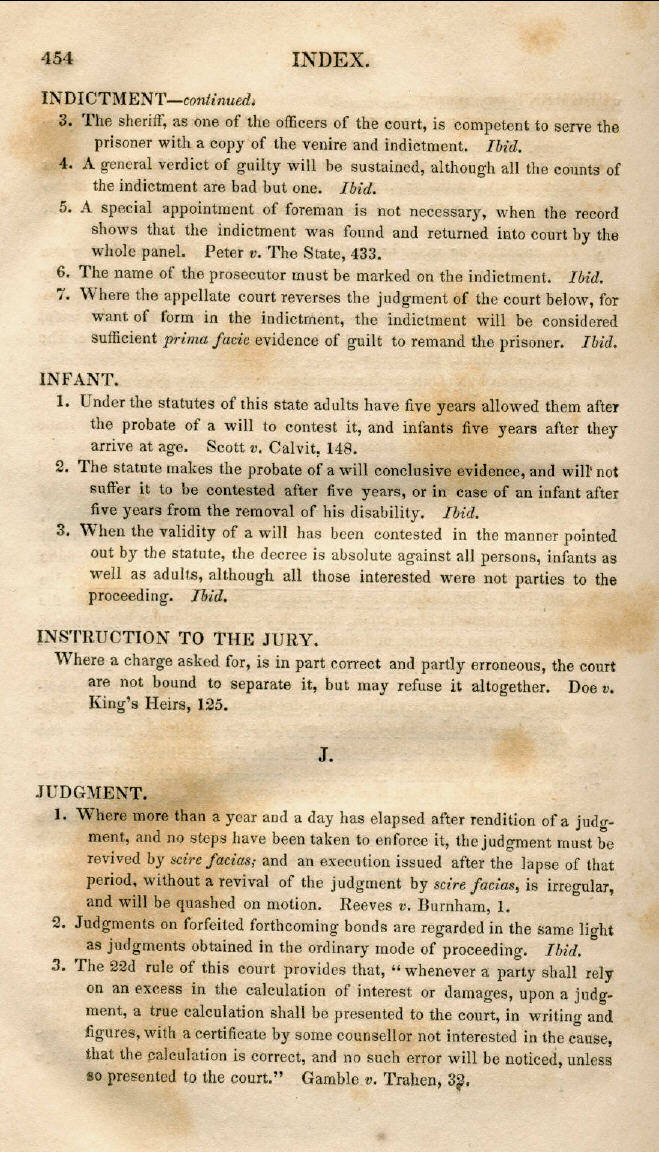 454

INDEX.

INDICTMENT—continued.

3. The sheriff, as one of the officers of the court, is competent to serve the prisoner with a copy of the venire and indictment. Ibid.

4. A general verdict of guilty will be sustained, although all the counts of the indictment are bad but one. Ibid.

5. A special appointment of foreman is not necessary, when the record shows that the indictment was found and returned into court by the whole panel. Peter v. The State, 433.

6. The name of the prosecutor must be marked on the indictment. Ibid.

7. Where the appellate court reverses the judgment of the court below, for want of form in the indictment, the indictment will be considered sufficient prima facie evidence of guilt to remand the prisoner. Ibid.

INFANT.

1. Under the statutes of this state adults have five years allowed them after the probate of a will to contest it, and infants five years after they arrive at age. Scott v. Calvit, 148.

2. The statute makes the probate of a will conclusive evidence, and will not suffer it to be contested after five years, or in case of an infant after five years from the removal of his disability. Ibid.

3. When the validity of a will has been contested in the manner pointed out by the statute, the decree is absolute against all persons, infants as well as adults, although all those interested were not parties to the proceeding. Ibid.

INSTRUCTION TO THE JURY.

Where a charge asked for, is in part correct and partly erroneous, the court are not bound to separate it, but may refuse it altogether. Doe v. King's Heirs, 125.

J.

JUDGMENT.

1. Where more than a year and a day has elapsed after rendition of a judgment, and no steps have been taken to enforce it, the judgment must be revived by scire facias; and an execution issued after the lapse of that period, without a revival of the judgment by scire facias, is irregular, and will be quashed on motion. Reeves v. Burnham, 1.

2. Judgments on forfeited forthcoming bonds are regarded in the same light as judgments obtained in the ordinary mode of proceeding. Ibid.

3. The 22d rule of this court provides that, "whenever a party shall rely on an excess in the calculation of interest or damages, upon a judgment, a true calculation shall be presented to the court, in writing and figures, with a certificate by some counsellor not interested in the cause, that the calculation is correct, and no such error will be noticed, unless so presented to the court." Gamble v. Trahen, 32.